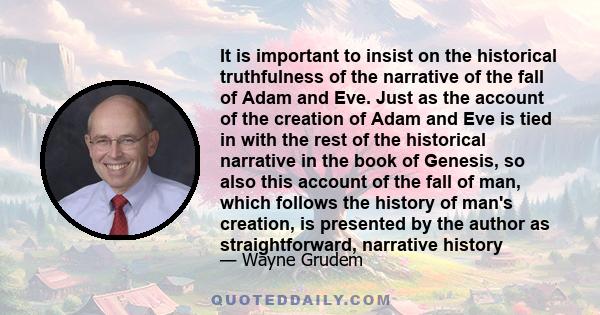 It is important to insist on the historical truthfulness of the narrative of the fall of Adam and Eve. Just as the account of the creation of Adam and Eve is tied in with the rest of the historical narrative in the book of Genesis, so also this account of the fall of man, which follows the history of man's creation, is presented by the author as straightforward, narrative history

— Wayne Grudem

QUOTEDDAILY.COM